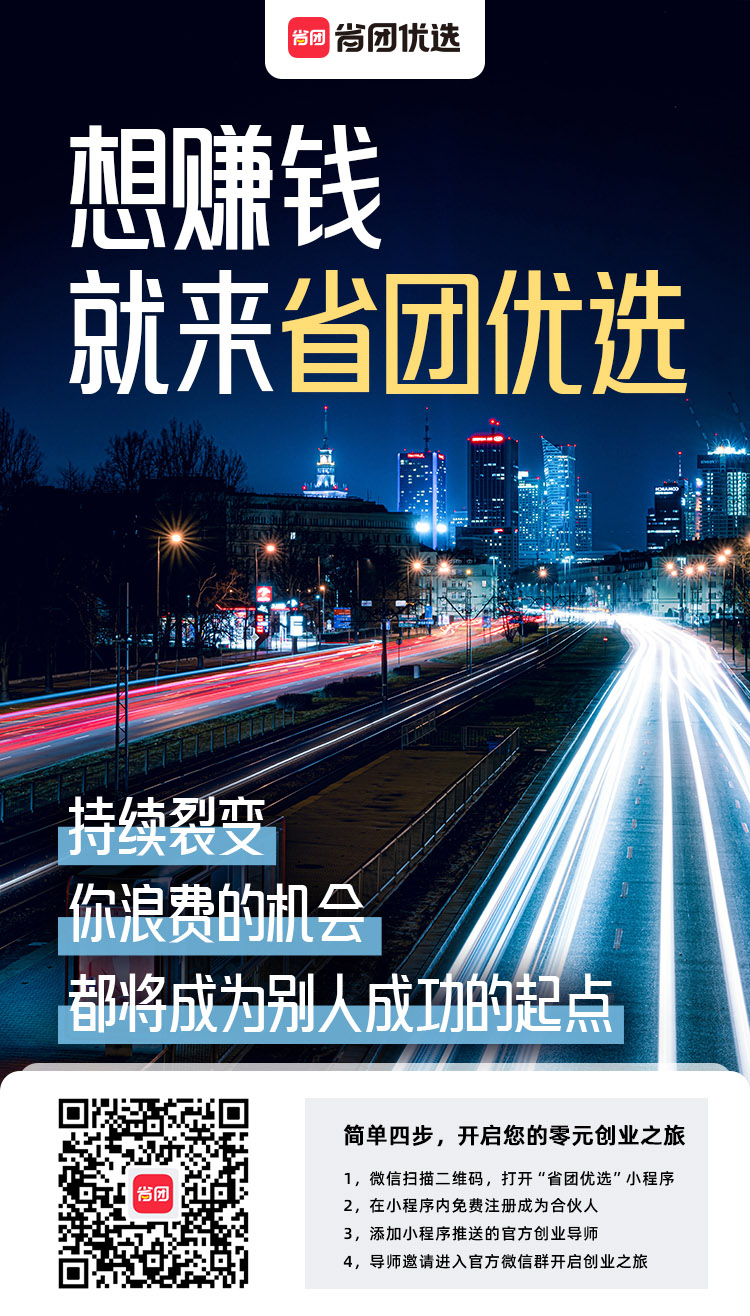 省团 省团优选

想赚钱
就来省团优选

持续裂变
你浪费的机会
都将成为别人成功的起点

省团

简单四步，开启您的零元创业之旅

1，微信扫描二维码，打开“省团优选”小程序
2，在小程序内免费注册成为合伙人
3，添加小程序推送的官方创业导师
4，导师邀请进入官方微信群开启创业之旅